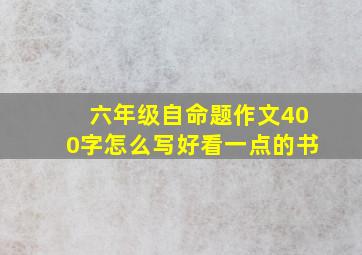 六年级自命题作文400字怎么写好看一点的书